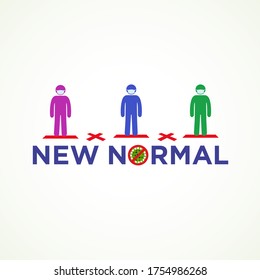 NEW NORMAL

shutterstock.com · 1754986268